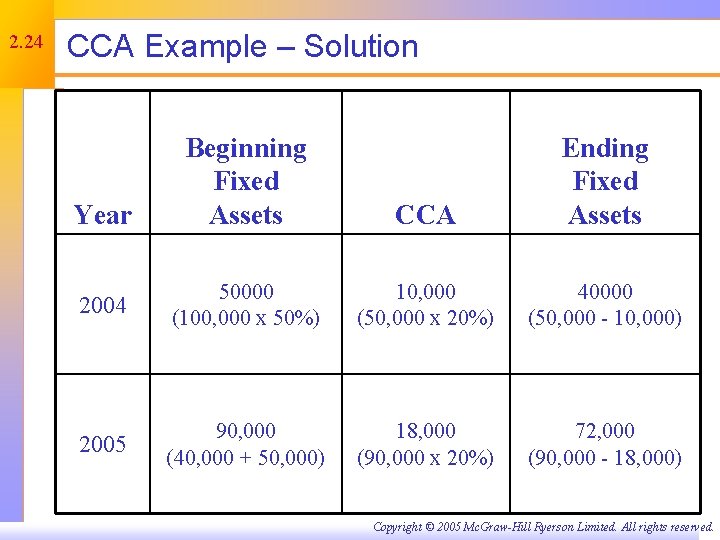 2.24

CCA Example – Solution

| Year | Beginning Fixed Assets | CCA | Ending Fixed Assets |
|---|---|---|---|
| 2004 | 50000 (100,000 x 50%) | 10,000 (50,000 x 20%) | 40000 (50,000 - 10,000) |
| 2005 | 90,000 (40,000 + 50,000) | 18,000 (90,000 x 20%) | 72,000 (90,000 - 18,000) |

Copyright © 2005 McGraw-Hill Ryerson Limited. All rights reserved.